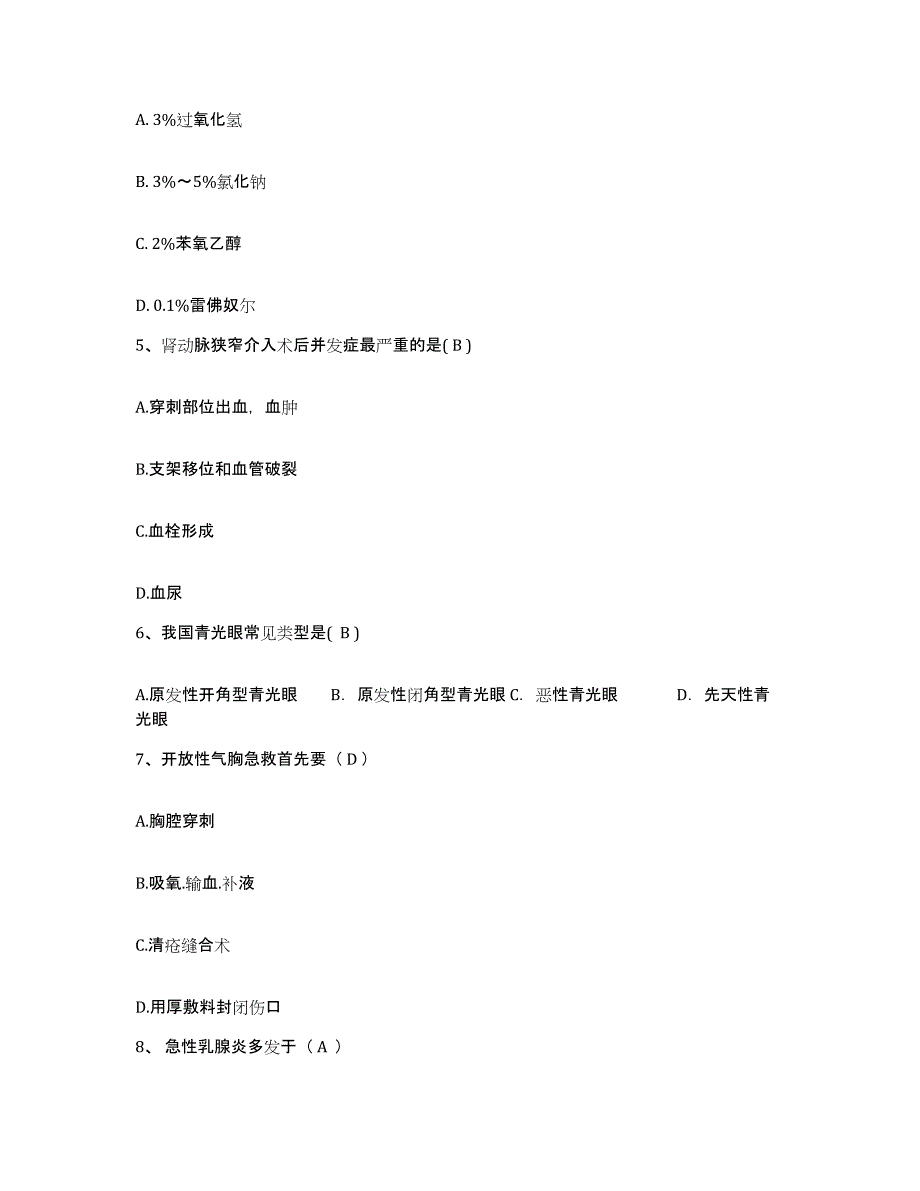 A. 3%过氧化氢

B. 3%～5%氯化钠

C. 2%苯氧乙醇

D. 0.1%雷佛奴尔

5、肾动脉狭窄介入术后并发症最严重的是( B )

A.穿刺部位出血，血肿

B.支架移位和血管破裂

C.血栓形成

D.血尿

6、我国青光眼常见类型是( B )

A.原发性开角型青光眼 B. 原发性闭角型青光眼 C. 恶性青光眼 D. 先天性青光眼

7、开放性气胸急救首先要（ D ）

A.胸腔穿刺

B.吸氧.输血.补液

C.清疮缝合术

D.用厚敷料封闭伤口

8、 急性乳腺炎多发于（ A ）